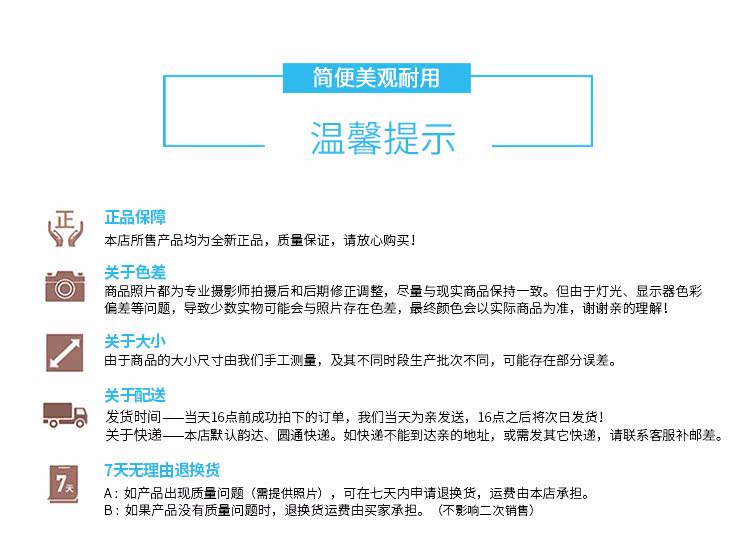 简便美观耐用

温馨提示

正

正品保障
本店所售产品均为全新正品，质量保证，请放心购买！

关于色差
商品照片都为专业摄影师拍摄后和后期修正调整，尽量与现实商品保持一致。但由于灯光、显示器色彩偏差等问题，导致少数实物可能会与照片存在色差，最终颜色会以实际商品为准，谢谢亲的理解！

关于大小
由于商品的大小尺寸由我们手工测量，及其不同时段生产批次不同，可能存在部分误差。

关于配送
发货时间——当天16点前成功拍下的订单，我们当天为亲发送，16点之后将次日发货！
关于快递——本店默认韵达、圆通快递。如快递不能到达亲的地址，或需发其它快递，请联系客服补邮差。

7天

7天无理由退换货
A：如产品出现质量问题（需提供照片），可在七天内申请退换货，运费由本店承担。
B：如果产品没有质量问题时，退换货运费由买家承担。（不影响二次销售）